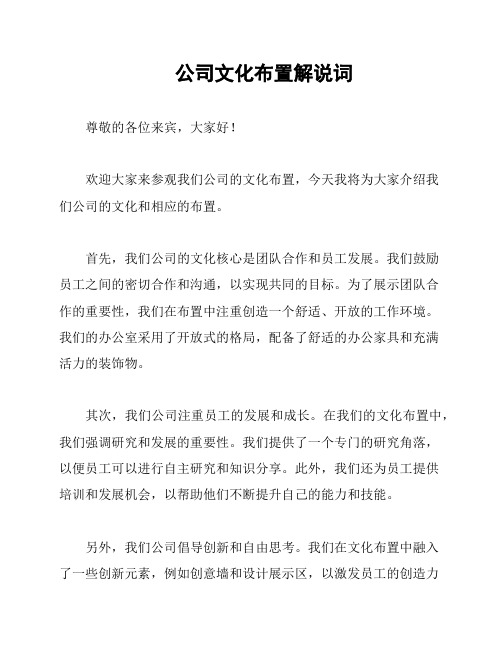 公司文化布置解说词

尊敬的各位来宾，大家好！

欢迎大家来参观我们公司的文化布置，今天我将为大家介绍我们公司的文化和相应的布置。

首先，我们公司的文化核心是团队合作和员工发展。我们鼓励员工之间的密切合作和沟通，以实现共同的目标。为了展示团队合作的重要性，我们在布置中注重创造一个舒适、开放的工作环境。我们的办公室采用了开放式的格局，配备了舒适的办公家具和充满活力的装饰物。

其次，我们公司注重员工的发展和成长。在我们的文化布置中，我们强调研究和发展的重要性。我们提供了一个专门的研究角落，以便员工可以进行自主研究和知识分享。此外，我们还为员工提供培训和发展机会，以帮助他们不断提升自己的能力和技能。

另外，我们公司倡导创新和自由思考。我们在文化布置中融入了一些创新元素，例如创意墙和设计展示区，以激发员工的创造力